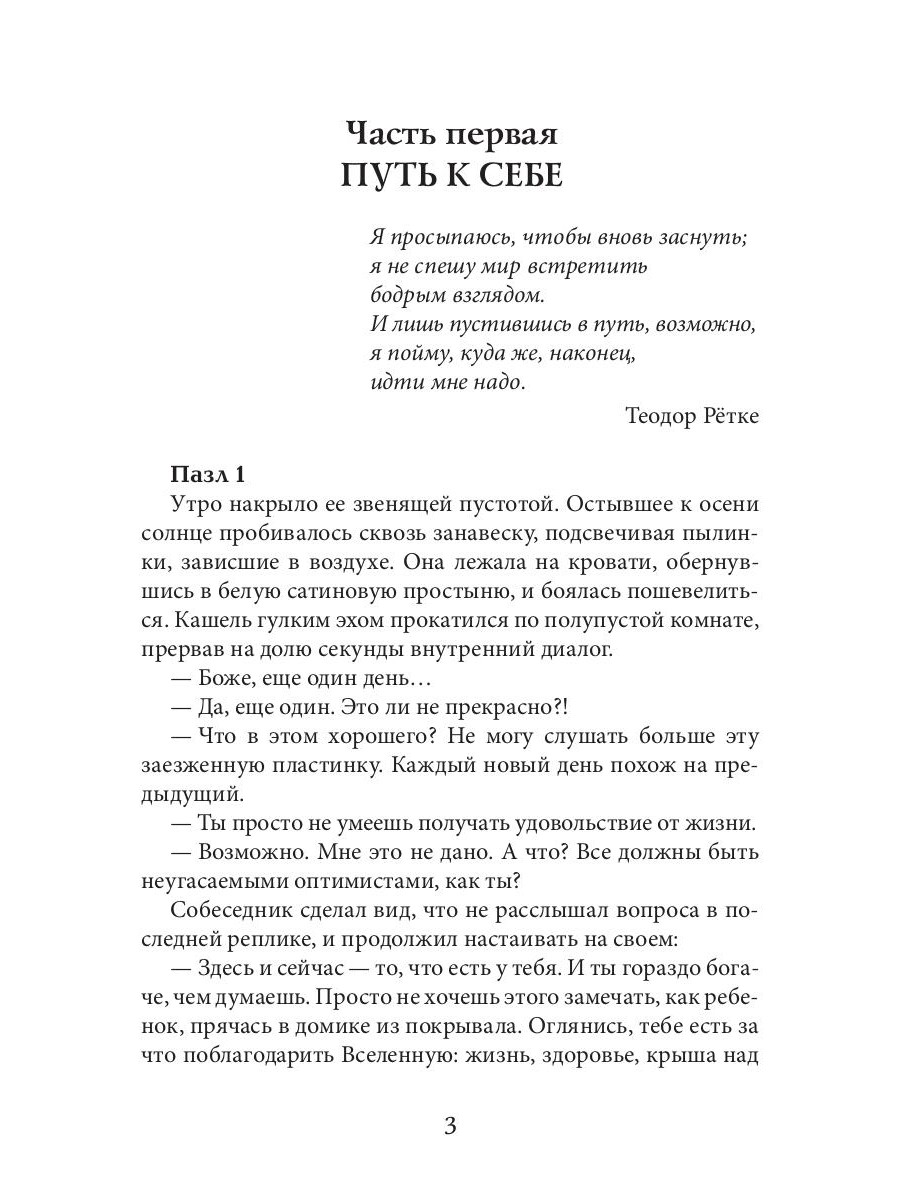 Часть первая
ПУТЬ К СЕБЕ

Я просыпаюсь, чтобы вновь заснуть;
я не спешу мир встретить
бодрым взглядом.
И лишь пустившись в путь, возможно,
я пойму, куда же, наконец,
идти мне надо.

Теодор Рётке

Пазл 1

Утро накрыло ее звенящей пустотой. Остывшее к осени солнце пробивалось сквозь занавеску, подсвечивая пылинки, зависшие в воздухе. Она лежала на кровати, обернувшись в белую сатиновую простыню, и боялась пошевелиться. Кашель гулким эхом прокатился по полупустой комнате, прервав на долю секунды внутренний диалог.

— Боже, еще один день…

— Да, еще один. Это ли не прекрасно?!

— Что в этом хорошего? Не могу слушать больше эту заезженную пластинку. Каждый новый день похож на предыдущий.

— Ты просто не умеешь получать удовольствие от жизни.

— Возможно. Мне это не дано. А что? Все должны быть неугасаемыми оптимистами, как ты?

Собеседник сделал вид, что не расслышал вопроса в последней реплике, и продолжил настаивать на своем:

— Здесь и сейчас — то, что есть у тебя. И ты гораздо богаче, чем думаешь. Просто не хочешь этого замечать, как ребенок, прячась в домике из покрывала. Оглянись, тебе есть за что поблагодарить Вселенную: жизнь, здоровье, крыша над

3